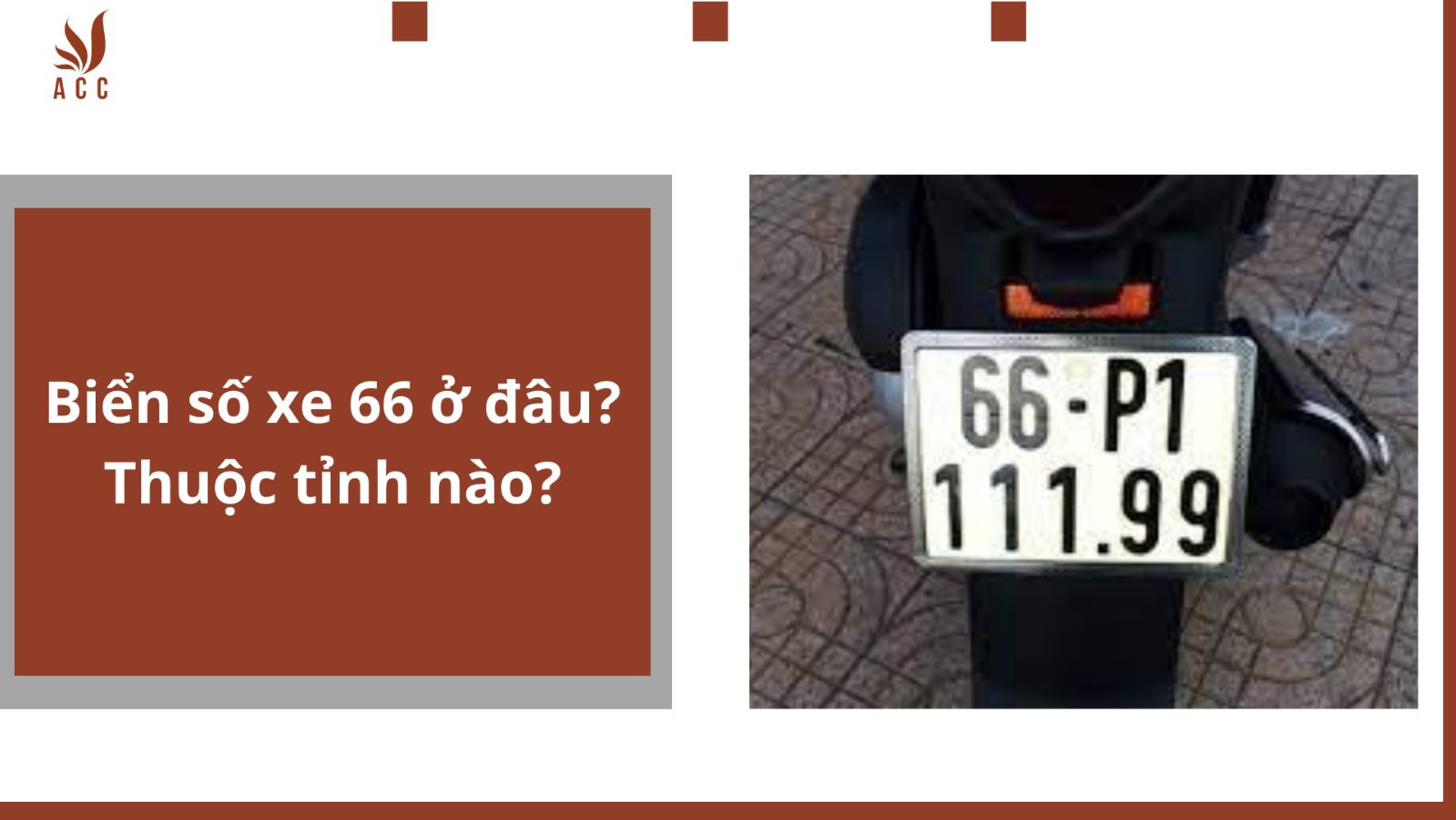 ACC

Biển số xe 66 ở đâu? Thuộc tỉnh nào?

66-P1
111.99